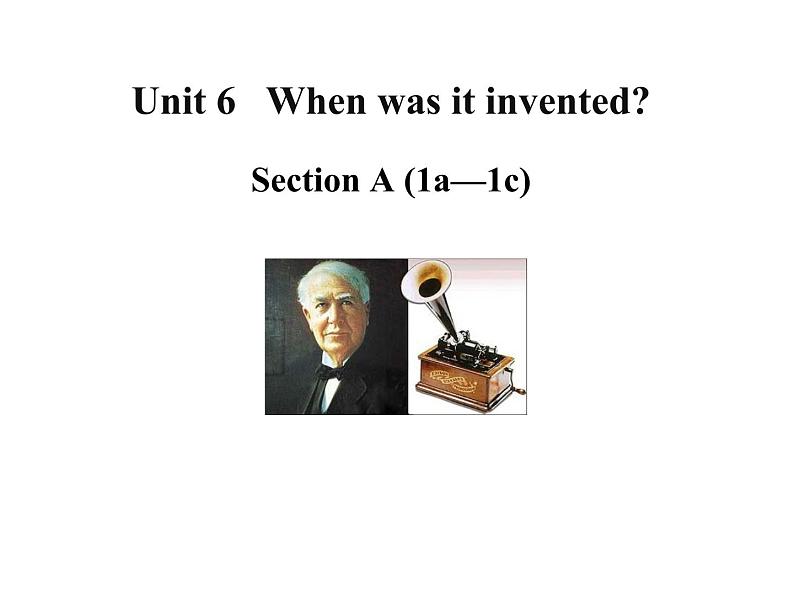 Unit 6 When was it invented?

Section A (1a—1c)